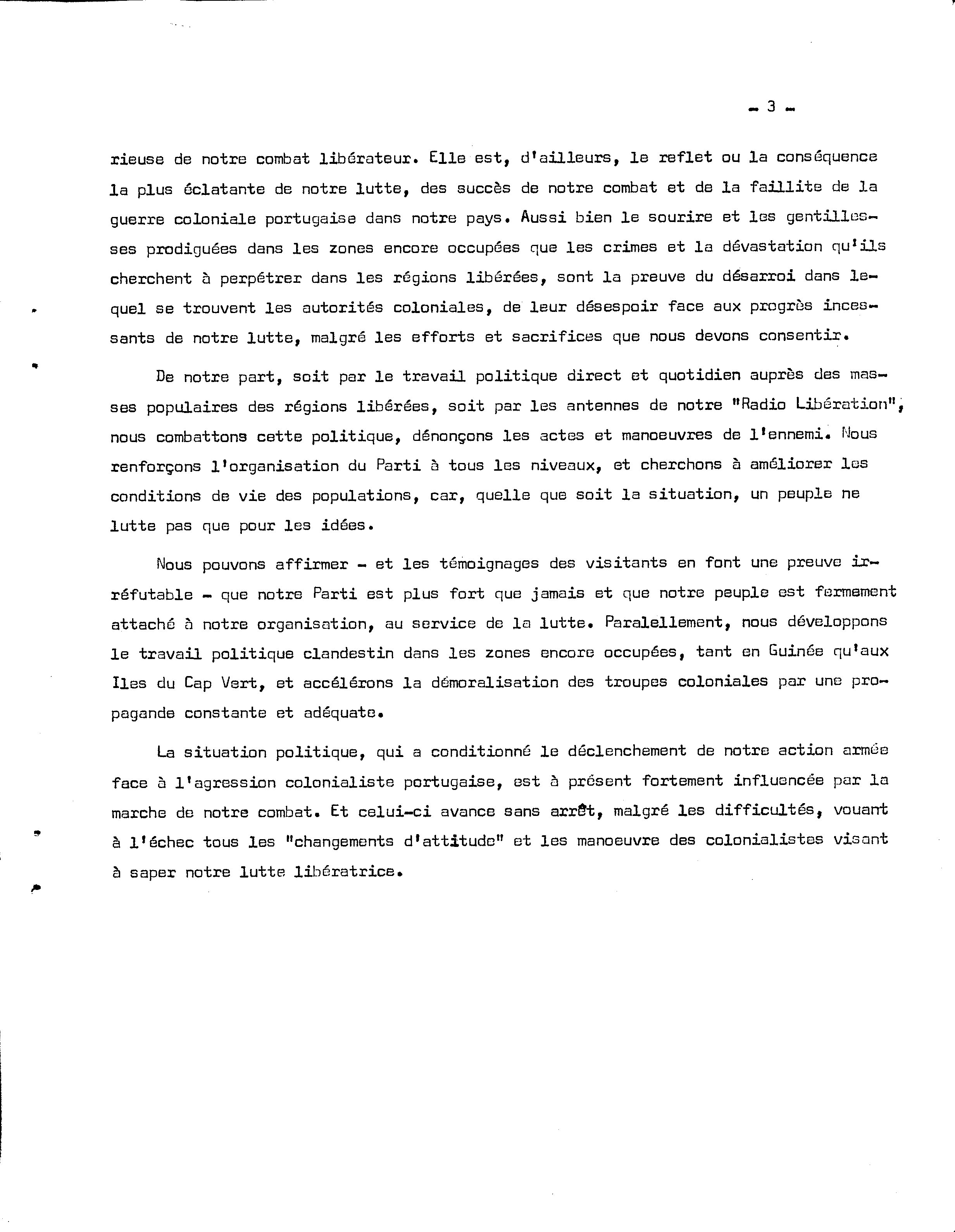 - 3 -

rieuse de notre combat libérateur. Elle est, d'ailleurs, le reflet ou la conséquence la plus éclatante de notre lutte, des succès de notre combat et de la faillite de la guerre coloniale portugaise dans notre pays. Aussi bien le sourire et les gentillesses prodiguées dans les zones encore occupées que les crimes et la dévastation qu'ils cherchent à perpétrer dans les régions libérées, sont la preuve du désarroi dans lequel se trouvent les autorités coloniales, de leur désespoir face aux progrès incessants de notre lutte, malgré les efforts et sacrifices que nous devons consentir.

De notre part, soit par le travail politique direct et quotidien auprès des masses populaires des régions libérées, soit par les antennes de notre "Radio Libération", nous combattons cette politique, dénonçons les actes et manoeuvres de l'ennemi. Nous renforçons l'organisation du Parti à tous les niveaux, et cherchons à améliorer les conditions de vie des populations, car, quelle que soit la situation, un peuple ne lutte pas que pour les idées.

Nous pouvons affirmer - et les témoignages des visitants en font une preuve irréfutable - que notre Parti est plus fort que jamais et que notre peuple est fermement attaché à notre organisation, au service de la lutte. Paralellement, nous développons le travail politique clandestin dans les zones encore occupées, tant en Guinée qu'aux Iles du Cap Vert, et accélérons la démoralisation des troupes coloniales par une propagande constante et adéquate.

La situation politique, qui a conditionné le déclenchement de notre action armée face à l'agression colonialiste portugaise, est à présent fortement influencée par la marche de notre combat. Et celui-ci avance sans arrêt, malgré les difficultés, vouant à l'échec tous les "changements d'attitude" et les manoeuvre des colonialistes visant à saper notre lutte libératrice.